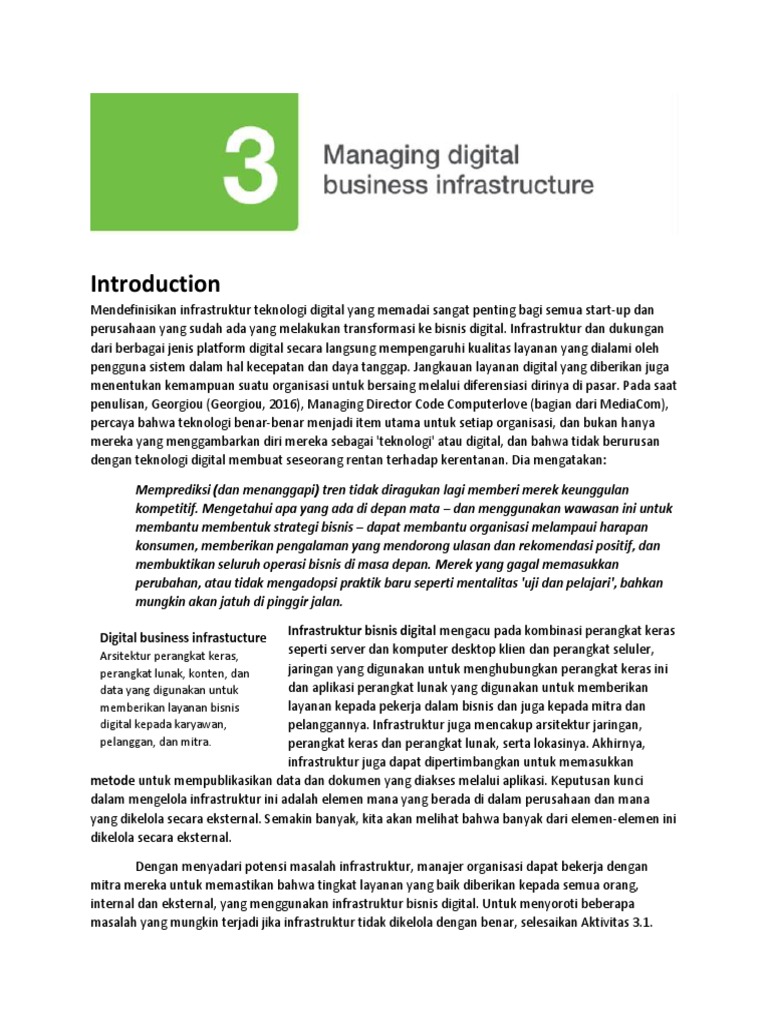 3

Managing digital business infrastructure

Introduction

Mendefinisikan infrastruktur teknologi digital yang memadai sangat penting bagi semua start-up dan perusahaan yang sudah ada yang melakukan transformasi ke bisnis digital. Infrastruktur dan dukungan dari berbagai jenis platform digital secara langsung mempengaruhi kualitas layanan yang dialami oleh pengguna sistem dalam hal kecepatan dan daya tanggap. Jangkauan layanan digital yang diberikan juga menentukan kemampuan suatu organisasi untuk bersaing melalui diferensiasi dirinya di pasar. Pada saat penulisan, Georgiou (Georgiou, 2016), Managing Director Code Computerlove (bagian dari MediaCom), percaya bahwa teknologi benar-benar menjadi item utama untuk setiap organisasi, dan bukan hanya mereka yang menggambarkan diri mereka sebagai 'teknologi' atau digital, dan bahwa tidak berurusan dengan teknologi digital membuat seseorang rentan terhadap kerentanan. Dia mengatakan:

Memprediksi (dan menanggapi) tren tidak diragukan lagi memberi merek keunggulan kompetitif. Mengetahui apa yang ada di depan mata – dan menggunakan wawasan ini untuk membantu membentuk strategi bisnis – dapat membantu organisasi melampaui harapan konsumen, memberikan pengalaman yang mendorong ulasan dan rekomendasi positif, dan membuktikan seluruh operasi bisnis di masa depan. Merek yang gagal memasukkan perubahan, atau tidak mengadopsi praktik baru seperti mentalitas 'uji dan pelajari', bahkan mungkin akan jatuh di pinggir jalan.

Digital business infrastucture
Arsitektur perangkat keras, perangkat lunak, konten, dan data yang digunakan untuk memberikan layanan bisnis digital kepada karyawan, pelanggan, dan mitra.

Infrastruktur bisnis digital mengacu pada kombinasi perangkat keras seperti server dan komputer desktop klien dan perangkat seluler, jaringan yang digunakan untuk menghubungkan perangkat keras ini dan aplikasi perangkat lunak yang digunakan untuk memberikan layanan kepada pekerja dalam bisnis dan juga kepada mitra dan pelanggannya. Infrastruktur juga mencakup arsitektur jaringan, perangkat keras dan perangkat lunak, serta lokasinya. Akhirnya, infrastruktur juga dapat dipertimbangkan untuk memasukkan metode untuk mempublikasikan data dan dokumen yang diakses melalui aplikasi. Keputusan kunci dalam mengelola infrastruktur ini adalah elemen mana yang berada di dalam perusahaan dan mana yang dikelola secara eksternal. Semakin banyak, kita akan melihat bahwa banyak dari elemen-elemen ini dikelola secara eksternal.

Dengan menyadari potensi masalah infrastruktur, manajer organisasi dapat bekerja dengan mitra mereka untuk memastikan bahwa tingkat layanan yang baik diberikan kepada semua orang, internal dan eksternal, yang menggunakan infrastruktur bisnis digital. Untuk menyoroti beberapa masalah yang mungkin terjadi jika infrastruktur tidak dikelola dengan benar, selesaikan Aktivitas 3.1.